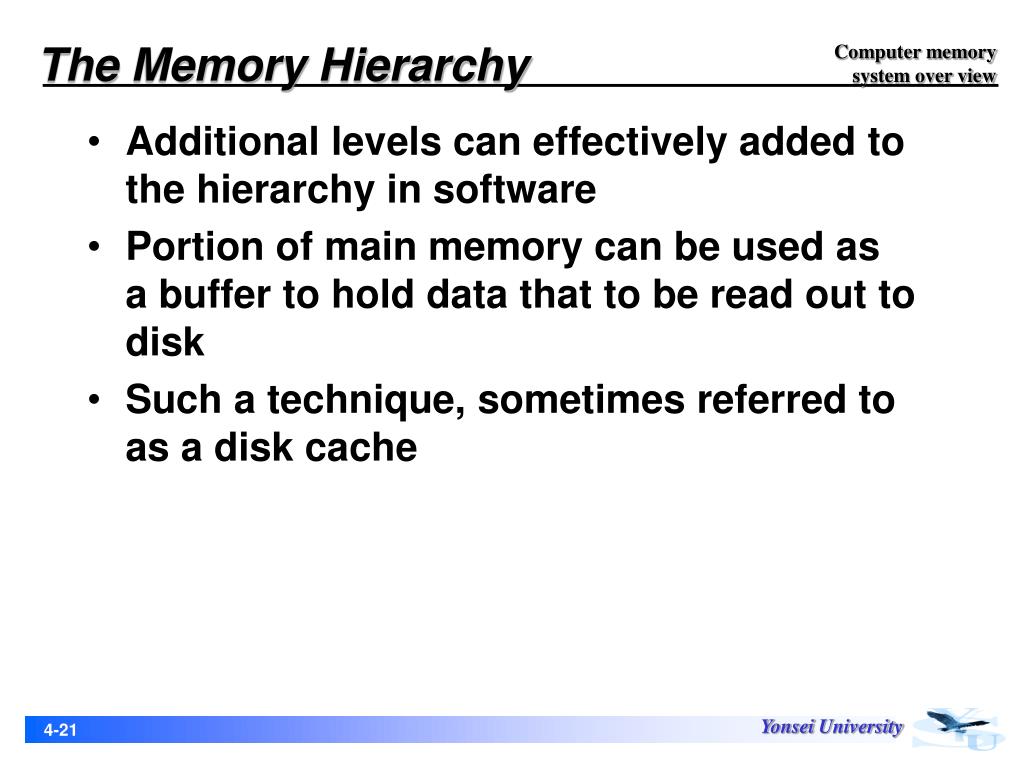 The Memory Hierarchy

Computer memory system over view

• Additional levels can effectively added to the hierarchy in software
• Portion of main memory can be used as a buffer to hold data that to be read out to disk
• Such a technique, sometimes referred to as a disk cache

4-21

Yonsei University